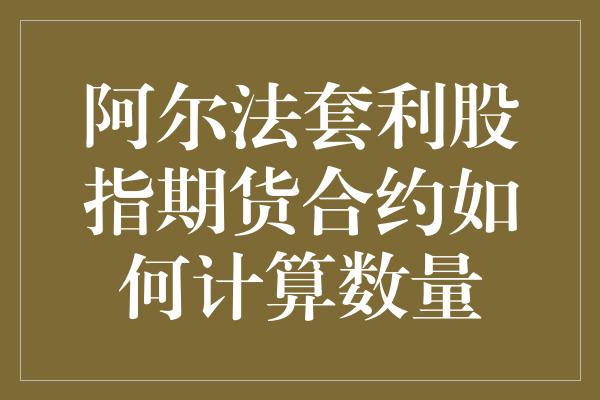 阿尔法套利股指期货合约如何计算数量